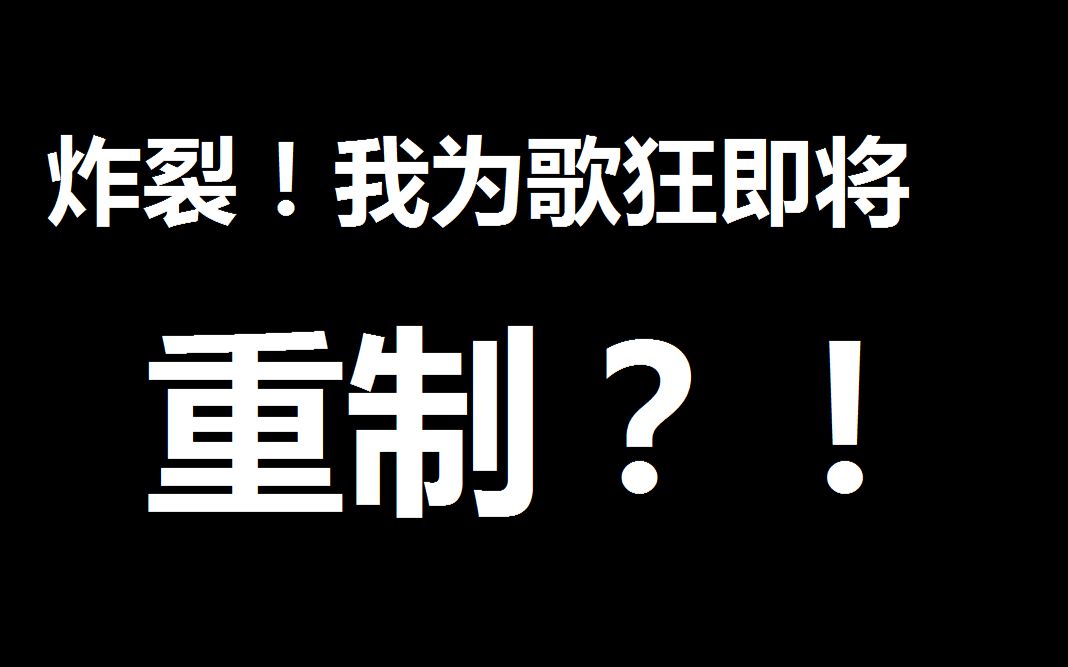 炸裂！我为歌狂即将

重制？！